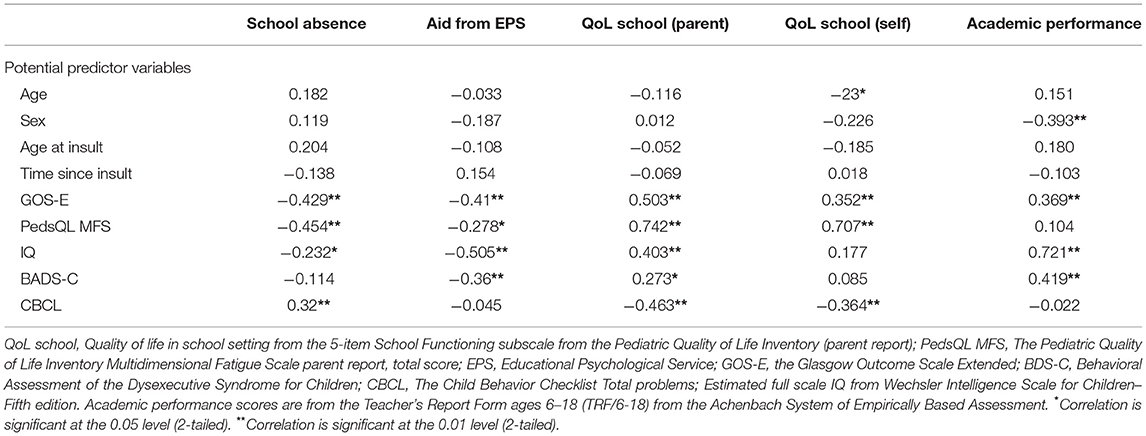 |  | School absence | Aid from EPS | QoL school (parent) | QoL school (self) | Academic performance |
|---|---|---|---|---|---|
| Potential predictor variables |  |  |  |  |  |
| Age | 0.182 | −0.033 | −0.116 | −23* | 0.151 |
| Sex | 0.119 | −0.187 | 0.012 | −0.226 | −0.393** |
| Age at insult | 0.204 | −0.108 | −0.052 | −0.185 | 0.180 |
| Time since insult | −0.138 | 0.154 | −0.069 | 0.018 | −0.103 |
| GOS-E | −0.429** | −0.41** | 0.503** | 0.352** | 0.369** |
| PedsQL MFS | −0.454** | −0.278* | 0.742** | 0.707** | 0.104 |
| IQ | −0.232* | −0.505** | 0.403** | 0.177 | 0.721** |
| BADS-C | −0.114 | −0.36** | 0.273* | 0.085 | 0.419** |
| CBCL | 0.32** | −0.045 | −0.463** | −0.364** | −0.022 |

QoL school, Quality of life in school setting from the 5-item School Functioning subscale from the Pediatric Quality of Life Inventory (parent report); PedsQL MFS, The Pediatric Quality of Life Inventory Multidimensional Fatigue Scale parent report, total score; EPS, Educational Psychological Service; GOS-E, the Glasgow Outcome Scale Extended; BDS-C, Behavioral Assessment of the Dysexecutive Syndrome for Children; CBCL, The Child Behavior Checklist Total problems; Estimated full scale IQ from Wechsler Intelligence Scale for Children–Fifth edition. Academic performance scores are from the Teacher's Report Form ages 6–18 (TRF/6-18) from the Achenbach System of Empirically Based Assessment. *Correlation is significant at the 0.05 level (2-tailed). **Correlation is significant at the 0.01 level (2-tailed).